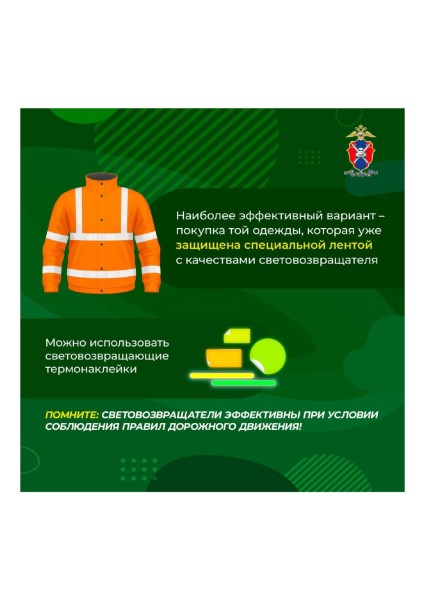 Наиболее эффективный вариант – покупка той одежды, которая уже защищена специальной лентой с качествами световозвращателя

Можно использовать световозвращающие термонаклейки

ПОМНИТЕ: СВЕТОВОЗВРАЩАТЕЛИ ЭФФЕКТИВНЫ ПРИ УСЛОВИИ СОБЛЮДЕНИЯ ПРАВИЛ ДОРОЖНОГО ДВИЖЕНИЯ!